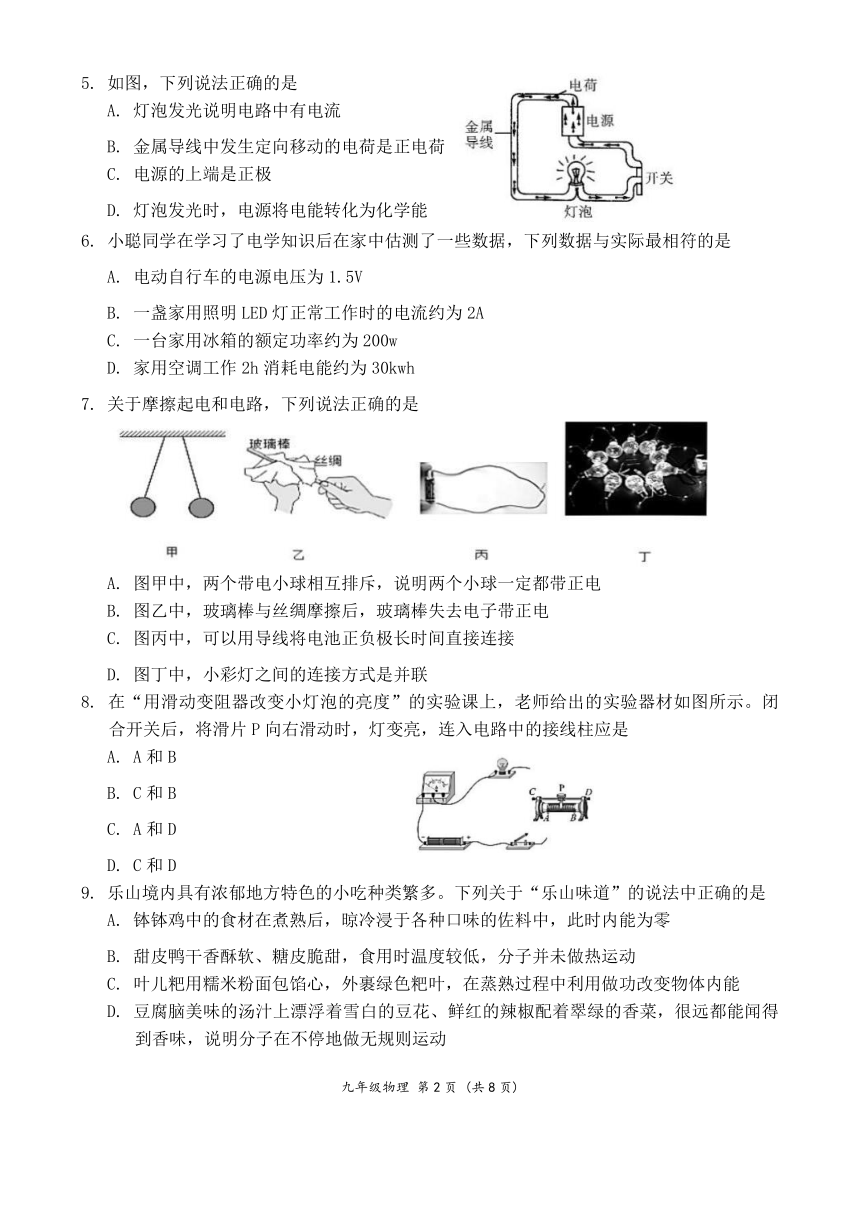 5. 如图，下列说法正确的是

A. 灯泡发光说明电路中有电流

B. 金属导线中发生定向移动的电荷是正电荷

C. 电源的上端是正极

D. 灯泡发光时，电源将电能转化为化学能

电荷
电源
金属导线
开关
灯泡

6. 小聪同学在学习了电学知识后在家中估测了一些数据，下列数据与实际最相符的是

A. 电动自行车的电源电压为 1.5V

B. 一盏家用照明 LED 灯正常工作时的电流约为 2A

C. 一台家用冰箱的额定功率约为 200w

D. 家用空调工作 2h 消耗电能约为 30kwh

7. 关于摩擦起电和电路，下列说法正确的是

玻璃棒
丝绸

甲　乙　丙　丁

A. 图甲中，两个带电小球相互排斥，说明两个小球一定都带正电

B. 图乙中，玻璃棒与丝绸摩擦后，玻璃棒失去电子带正电

C. 图丙中，可以用导线将电池正负极长时间直接连接

D. 图丁中，小彩灯之间的连接方式是并联

8. 在“用滑动变阻器改变小灯泡的亮度”的实验课上，老师给出的实验器材如图所示。闭合开关后，将滑片 P 向右滑动时，灯变亮，连入电路中的接线柱应是

A. A 和 B

B. C 和 B

C. A 和 D

D. C 和 D

C P D
A B

9. 乐山境内具有浓郁地方特色的小吃种类繁多。下列关于“乐山味道”的说法中正确的是

A. 钵钵鸡中的食材在煮熟后，晾冷浸于各种口味的佐料中，此时内能为零

B. 甜皮鸭干香酥软、糖皮脆甜，食用时温度较低，分子并未做热运动

C. 叶儿粑用糯米粉面包馅心，外裹绿色粑叶，在蒸熟过程中利用做功改变物体内能

D. 豆腐脑美味的汤汁上漂浮着雪白的豆花、鲜红的辣椒配着翠绿的香菜，很远都能闻得到香味，说明分子在不停地做无规则运动

九年级物理 第 2 页 (共 8 页)